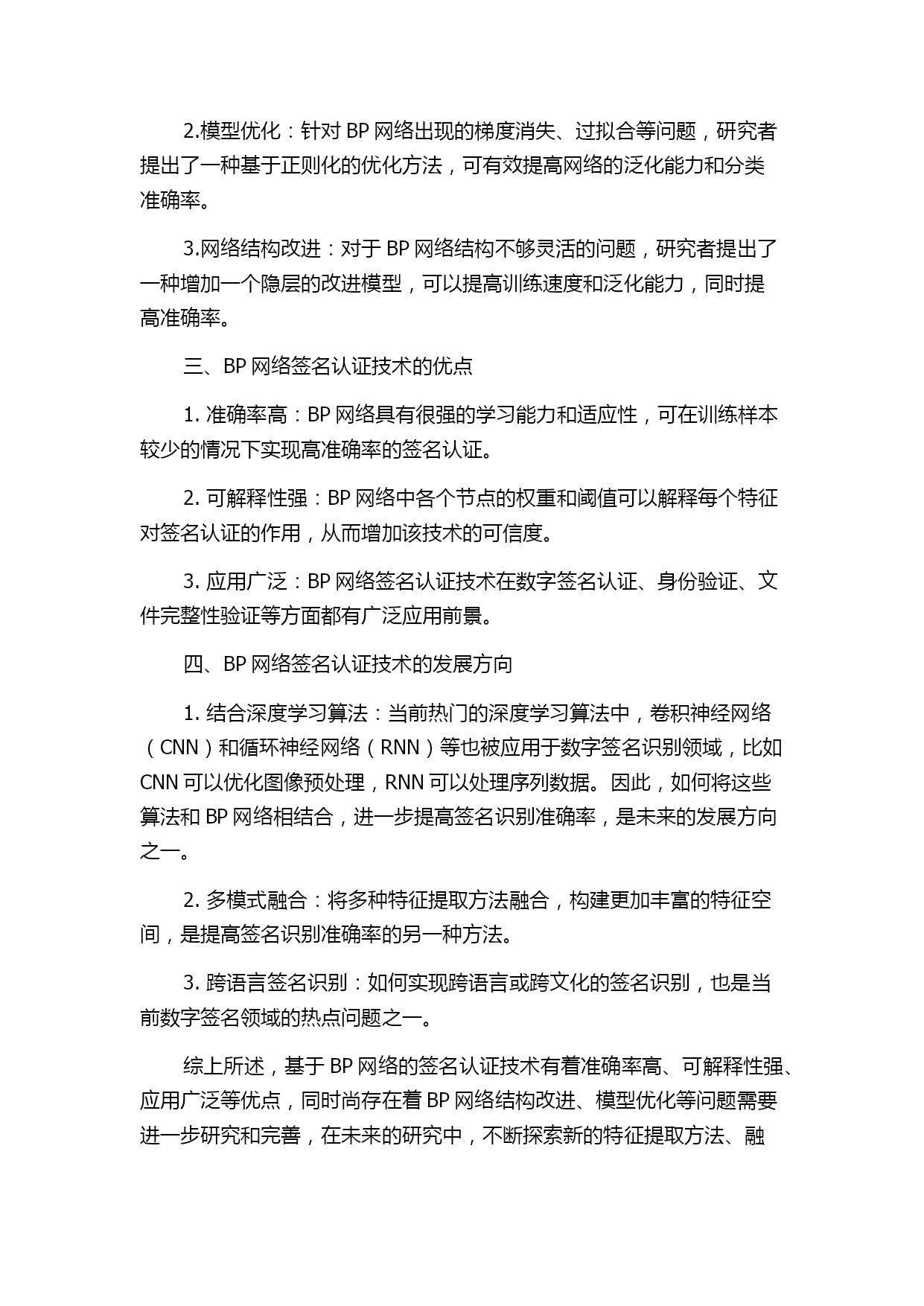 2.模型优化：针对 BP 网络出现的梯度消失、过拟合等问题，研究者提出了一种基于正则化的优化方法，可有效提高网络的泛化能力和分类准确率。

3.网络结构改进：对于 BP 网络结构不够灵活的问题，研究者提出了一种增加一个隐层的改进模型，可以提高训练速度和泛化能力，同时提高准确率。

三、BP 网络签名认证技术的优点

1. 准确率高：BP 网络具有很强的学习能力和适应性，可在训练样本较少的情况下实现高准确率的签名认证。

2. 可解释性强：BP 网络中各个节点的权重和阈值可以解释每个特征对签名认证的作用，从而增加该技术的可信度。

3. 应用广泛：BP 网络签名认证技术在数字签名认证、身份验证、文件完整性验证等方面都有广泛应用前景。

四、BP 网络签名认证技术的发展方向

1. 结合深度学习算法：当前热门的深度学习算法中，卷积神经网络（CNN）和循环神经网络（RNN）等也被应用于数字签名识别领域，比如 CNN 可以优化图像预处理，RNN 可以处理序列数据。因此，如何将这些算法和 BP 网络相结合，进一步提高签名识别准确率，是未来的发展方向之一。

2. 多模式融合：将多种特征提取方法融合，构建更加丰富的特征空间，是提高签名识别准确率的另一种方法。

3. 跨语言签名识别：如何实现跨语言或跨文化的签名识别，也是当前数字签名领域的热点问题之一。

综上所述，基于 BP 网络的签名认证技术有着准确率高、可解释性强、应用广泛等优点，同时尚存在着 BP 网络结构改进、模型优化等问题需要进一步研究和完善，在未来的研究中，不断探索新的特征提取方法、融